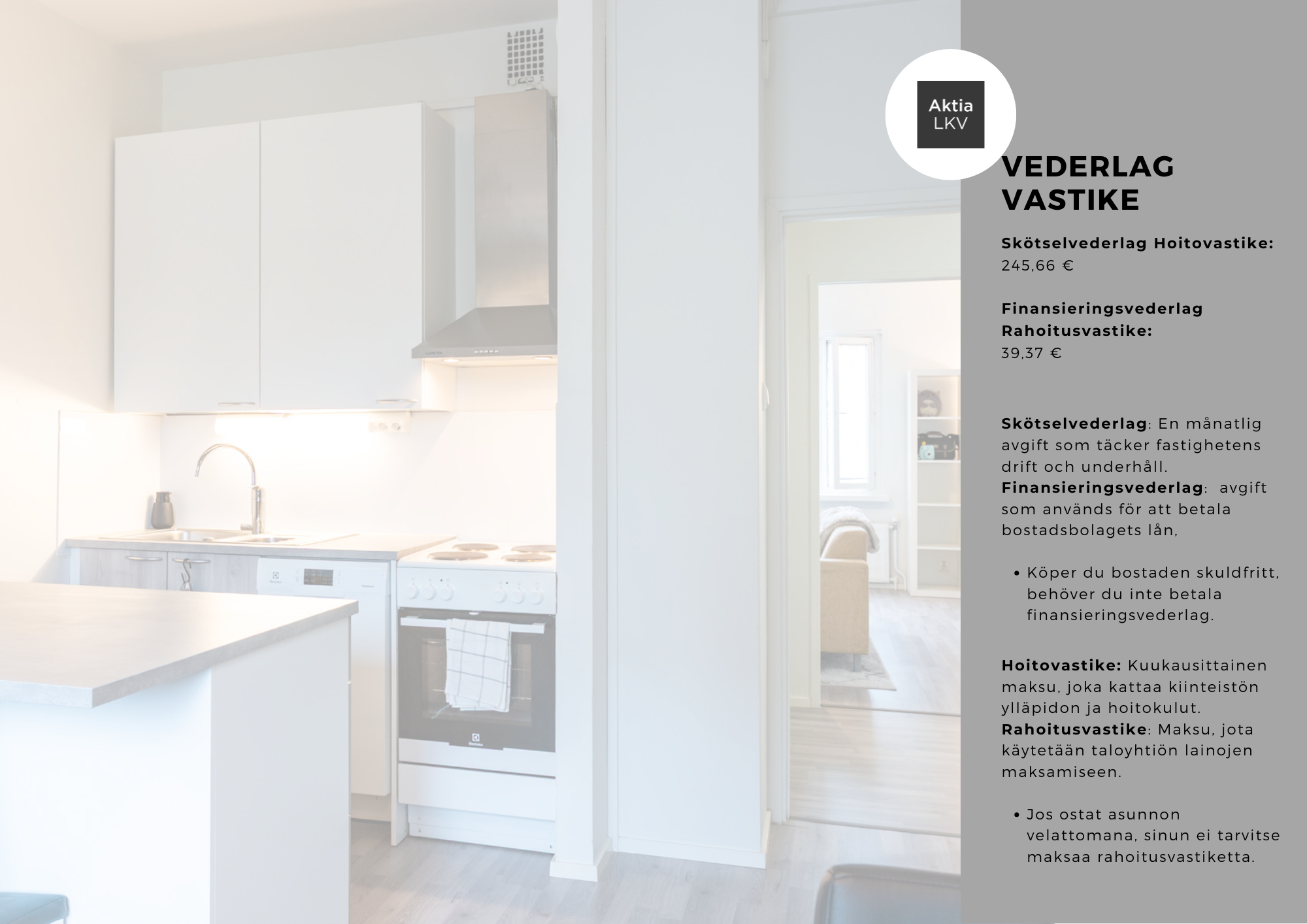 Aktia
LKV

VEDERLAG
VASTIKE

Skötselvederlag Hoitovastike:
245,66 €

Finansieringsvederlag
Rahoitusvastike:
39,37 €

Skötselvederlag: En månatlig avgift som täcker fastighetens drift och underhåll.
Finansieringsvederlag: avgift som används för att betala bostadsbolagets lån,

• Köper du bostaden skuldfritt, behöver du inte betala finansieringsvederlag.

Hoitovastike: Kuukausittainen maksu, joka kattaa kiinteistön ylläpidon ja hoitokulut.
Rahoitusvastike: Maksu, jota käytetään taloyhtiön lainojen maksamiseen.

• Jos ostat asunnon velattomana, sinun ei tarvitse maksaa rahoitusvastiketta.